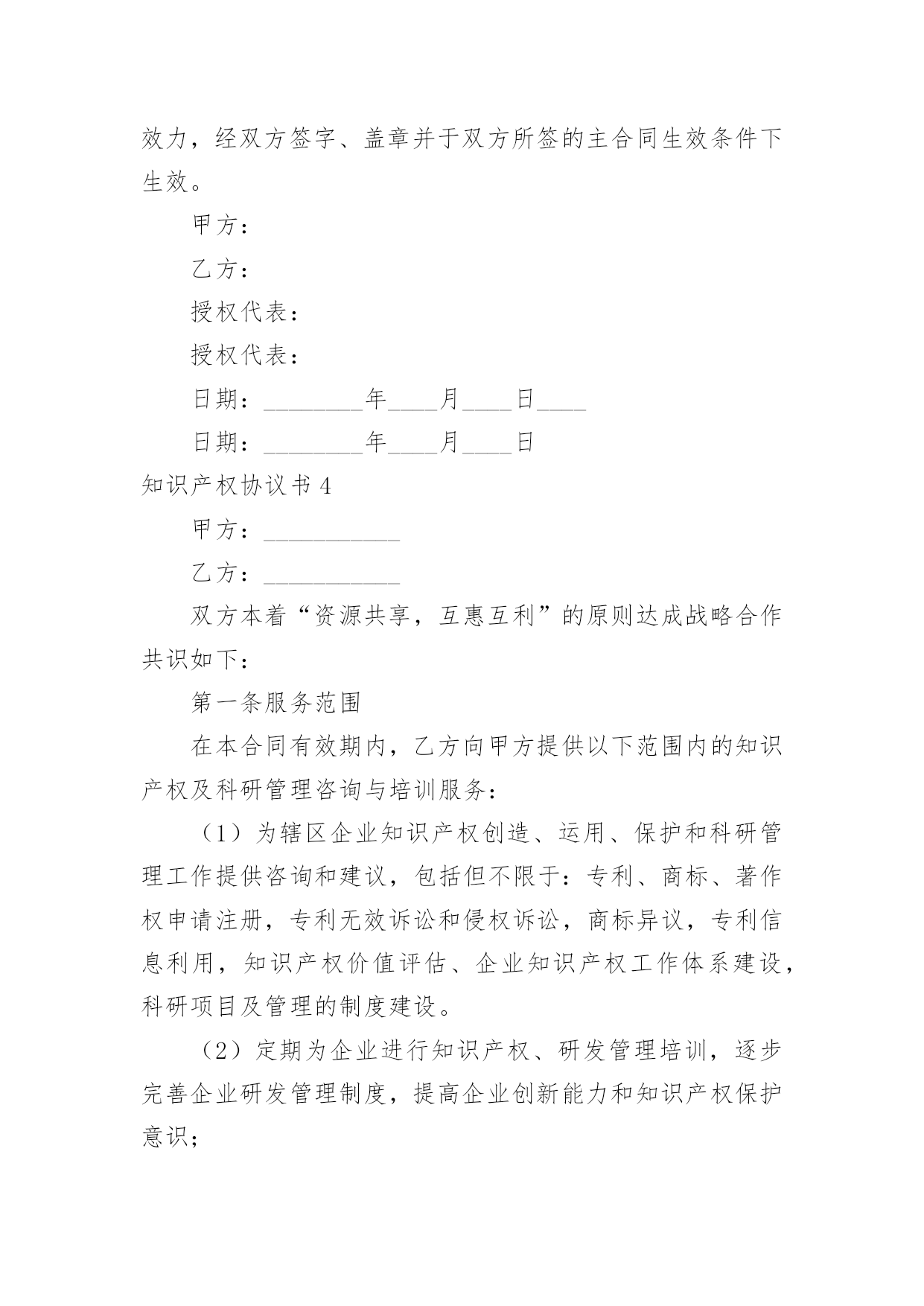 效力，经双方签字、盖章并于双方所签的主合同生效条件下生效。

甲方：

乙方：

授权代表：

授权代表：

日期：________年____月____日____

日期：________年____月____日

知识产权协议书 4

甲方：___________

乙方：___________

双方本着“资源共享，互惠互利”的原则达成战略合作共识如下：

第一条服务范围

在本合同有效期内，乙方向甲方提供以下范围内的知识产权及科研管理咨询与培训服务：

（1）为辖区企业知识产权创造、运用、保护和科研管理工作提供咨询和建议，包括但不限于：专利、商标、著作权申请注册，专利无效诉讼和侵权诉讼，商标异议，专利信息利用，知识产权价值评估、企业知识产权工作体系建设，科研项目及管理的制度建设。

（2）定期为企业进行知识产权、研发管理培训，逐步完善企业研发管理制度，提高企业创新能力和知识产权保护意识；